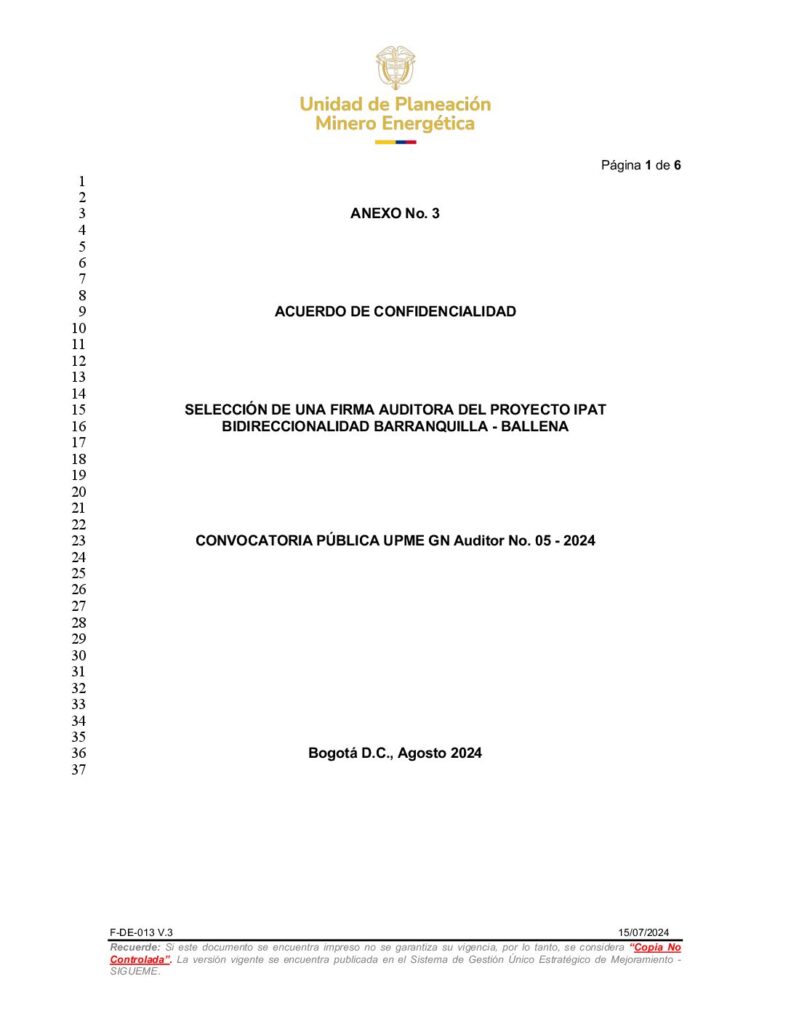 Unidad de Planeación Minero Energética

Página 1 de 6

1
2
3 ANEXO No. 3
4
5
6
7
8
9 ACUERDO DE CONFIDENCIALIDAD
10
11
12
13
14
15 SELECCIÓN DE UNA FIRMA AUDITORA DEL PROYECTO IPAT
16 BIDIRECCIONALIDAD BARRANQUILLA - BALLENA
17
18
19
20
21
22
23 CONVOCATORIA PÚBLICA UPME GN Auditor No. 05 - 2024
24
25
26
27
28
29
30
31
32
33
34
35
36 Bogotá D.C., Agosto 2024
37

F-DE-013 V.3 15/07/2024

Recuerde: Si este documento se encuentra impreso no se garantiza su vigencia, por lo tanto, se considera "Copia No Controlada". La versión vigente se encuentra publicada en el Sistema de Gestión Único Estratégico de Mejoramiento - SIGUEME.